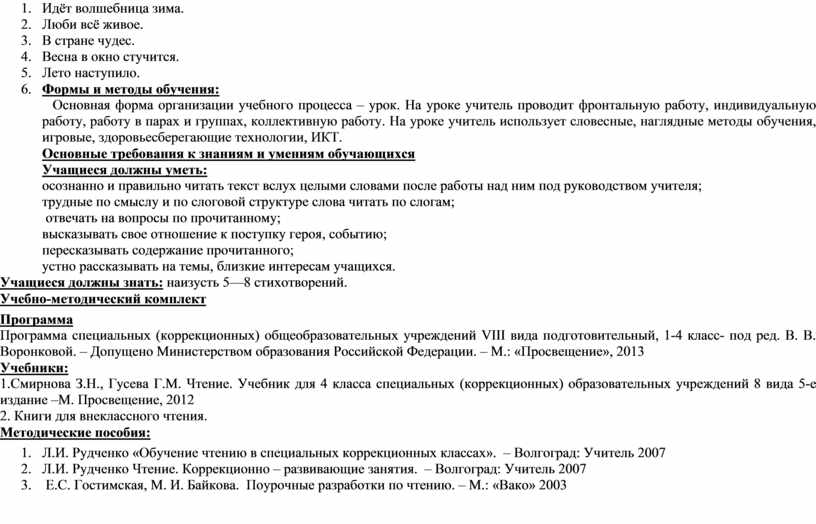 1. Идёт волшебница зима.
2. Люби всё живое.
3. В стране чудес.
4. Весна в окно стучится.
5. Лето наступило.
6. Формы и методы обучения:

Основная форма организации учебного процесса – урок. На уроке учитель проводит фронтальную работу, индивидуальную работу, работу в парах и группах, коллективную работу. На уроке учитель использует словесные, наглядные методы обучения, игровые, здоровьесберегающие технологии, ИКТ.

Основные требования к знаниям и умениям обучающихся

Учащиеся должны уметь:

осознанно и правильно читать текст вслух целыми словами после работы над ним под руководством учителя;
трудные по смыслу и по слоговой структуре слова читать по слогам;
отвечать на вопросы по прочитанному;
высказывать свое отношение к поступку героя, событию;
пересказывать содержание прочитанного;
устно рассказывать на темы, близкие интересам учащихся.

Учащиеся должны знать: наизусть 5—8 стихотворений.

Учебно-методический комплект

Программа

Программа специальных (коррекционных) общеобразовательных учреждений VIII вида подготовительный, 1-4 класс- под ред. В. В. Воронковой. – Допущено Министерством образования Российской Федерации. – М.: «Просвещение», 2013

Учебники:

1.Смирнова З.Н., Гусева Г.М. Чтение. Учебник для 4 класса специальных (коррекционных) образовательных учреждений 8 вида 5-е издание –М. Просвещение, 2012
2. Книги для внеклассного чтения.

Методические пособия:

1. Л.И. Рудченко «Обучение чтению в специальных коррекционных классах». – Волгоград: Учитель 2007
2. Л.И. Рудченко Чтение. Коррекционно – развивающие занятия. – Волгоград: Учитель 2007
3. Е.С. Гостимская, М. И. Байкова. Поурочные разработки по чтению. – М.: «Вако» 2003